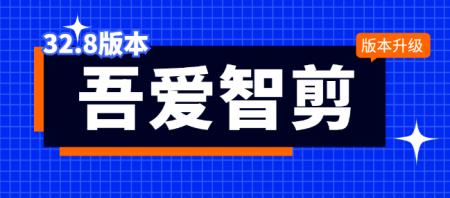 32.8版本

版本升级

吾爱智剪